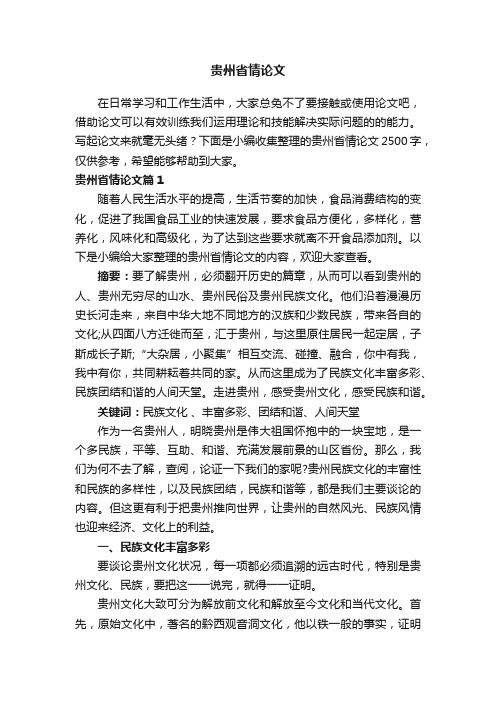 贵州省情论文

在日常学习和工作生活中，大家总免不了要接触或使用论文吧，借助论文可以有效训练我们运用理论和技能解决实际问题的的能力。写起论文来就毫无头绪？下面是小编收集整理的贵州省情论文 2500 字，仅供参考，希望能够帮助到大家。

贵州省情论文篇 1

随着人民生活水平的提高，生活节奏的加快，食品消费结构的变化，促进了我国食品工业的快速发展，要求食品方便化，多样化，营养化，风味化和高级化，为了达到这些要求就离不开食品添加剂。以下是小编给大家整理的贵州省情论文的内容，欢迎大家查看。

摘要：要了解贵州，必须翻开历史的篇章，从而可以看到贵州的人、贵州无穷尽的山水、贵州民俗及贵州民族文化。他们沿着漫漫历史长河走来，来自中华大地不同地方的汉族和少数民族，带来各自的文化;从四面八方迁徙而至，汇于贵州，与这里原住居民一起定居，子斯成长子斯;“大杂居，小聚集”相互交流、碰撞、融合，你中有我，我中有你，共同耕耘着共同的家。从而这里成为了民族文化丰富多彩、民族团结和谐的人间天堂。走进贵州，感受贵州文化，感受民族和谐。

关键词：民族文化、丰富多彩、团结和谐、人间天堂

作为一名贵州人，明晓贵州是伟大祖国怀抱中的一块宝地，是一个多民族，平等、互助、和谐、充满发展前景的山区省份。那么，我们为何不去了解，查阅，论证一下我们的家呢?贵州民族文化的丰富性和民族的多样性，以及民族团结，民族和谐等，都是我们主要谈论的内容。但这更有利于把贵州推向世界，让贵州的自然风光、民族风情也迎来经济、文化上的利益。

一、民族文化丰富多彩

要谈论贵州文化状况，每一项都必须追溯的远古时代，特别是贵州文化、民族，要把这一一说完，就得一一证明。

贵州文化大致可分为解放前文化和解放至今文化和当代文化。首先，原始文化中，著名的黔西观音洞文化，他以铁一般的事实，证明